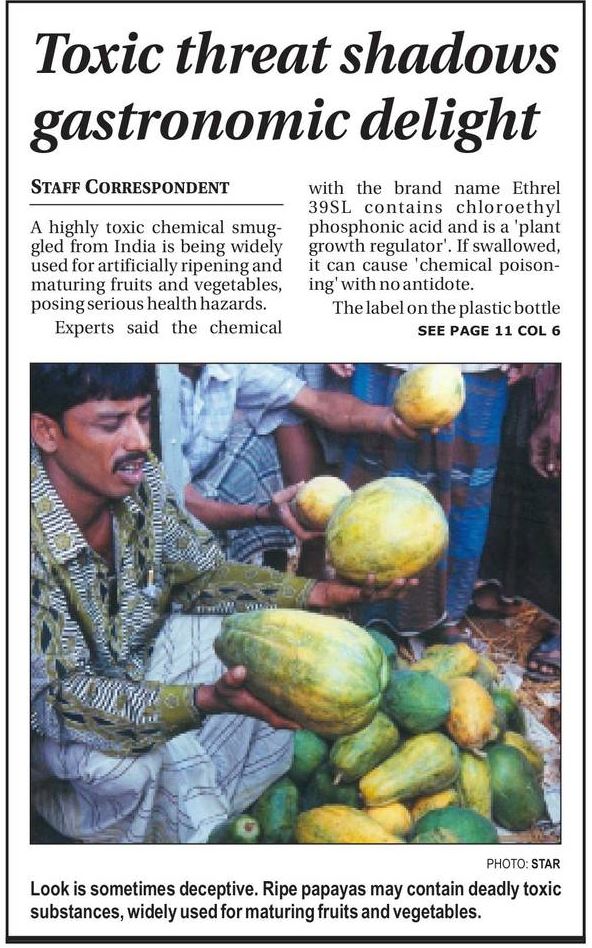 Toxic threat shadows gastronomic delight

STAFF CORRESPONDENT

A highly toxic chemical smuggled from India is being widely used for artificially ripening and maturing fruits and vegetables, posing serious health hazards.

Experts said the chemical with the brand name Ethrel 39SL contains chloroethyl phosphonic acid and is a 'plant growth regulator'. If swallowed, it can cause 'chemical poisoning' with no antidote.

The label on the plastic bottle

SEE PAGE 11 COL 6

PHOTO: STAR

Look is sometimes deceptive. Ripe papayas may contain deadly toxic substances, widely used for maturing fruits and vegetables.